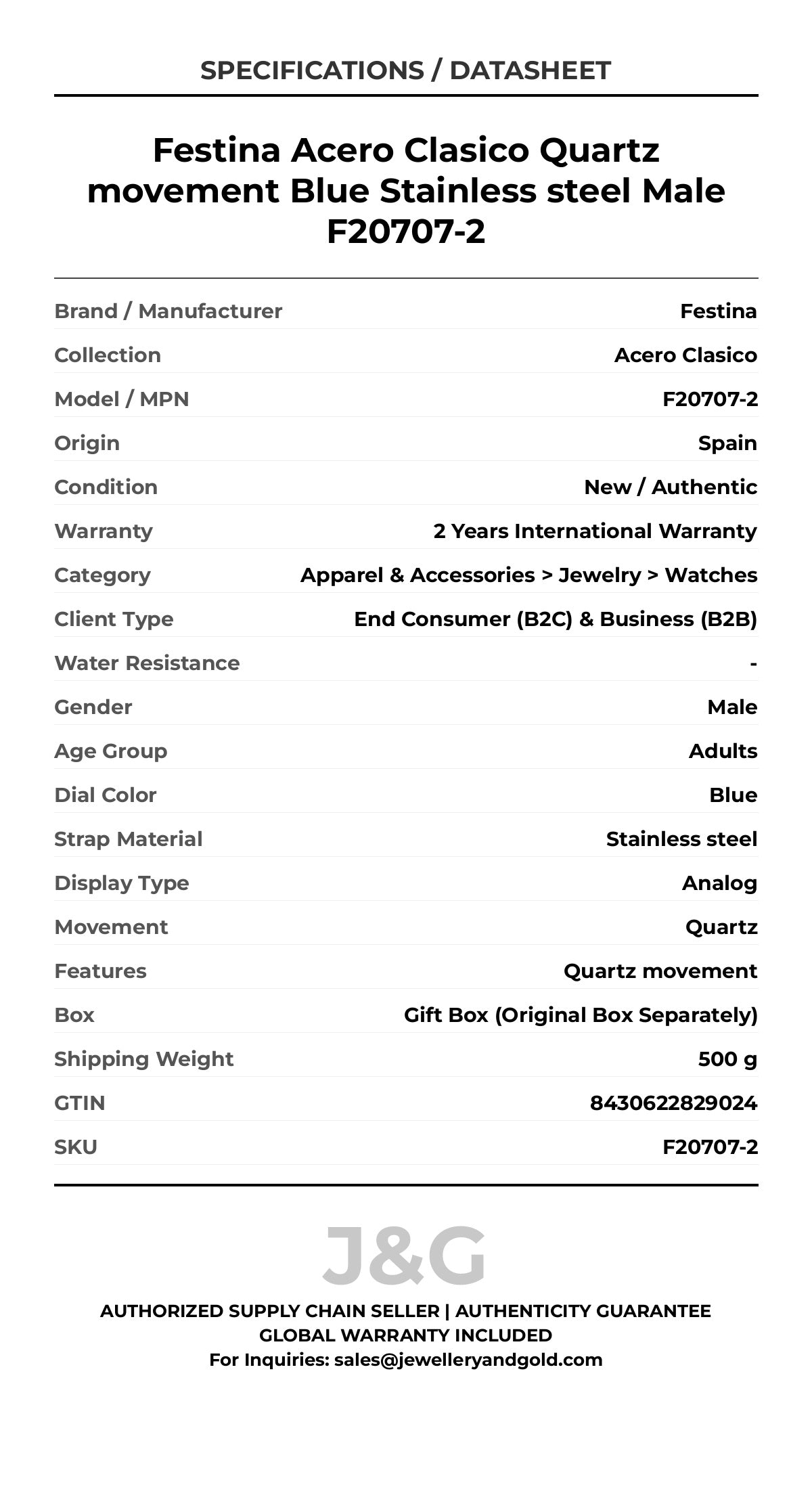 SPECIFICATIONS / DATASHEET

Festina Acero Clasico Quartz movement Blue Stainless steel Male F20707-2

| | |
|---|---|
| Brand / Manufacturer | Festina |
| Collection | Acero Clasico |
| Model / MPN | F20707-2 |
| Origin | Spain |
| Condition | New / Authentic |
| Warranty | 2 Years International Warranty |
| Category | Apparel & Accessories > Jewelry > Watches |
| Client Type | End Consumer (B2C) & Business (B2B) |
| Water Resistance | - |
| Gender | Male |
| Age Group | Adults |
| Dial Color | Blue |
| Strap Material | Stainless steel |
| Display Type | Analog |
| Movement | Quartz |
| Features | Quartz movement |
| Box | Gift Box (Original Box Separately) |
| Shipping Weight | 500 g |
| GTIN | 8430622829024 |
| SKU | F20707-2 |

J&G

AUTHORIZED SUPPLY CHAIN SELLER | AUTHENTICITY GUARANTEE
GLOBAL WARRANTY INCLUDED
For Inquiries: sales@jewelleryandgold.com